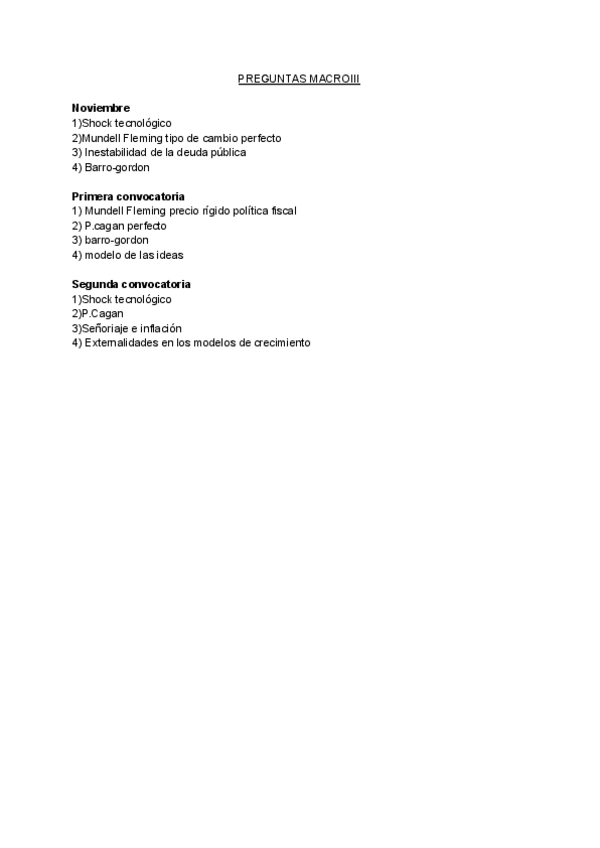 PREGUNTAS MACROIII

Noviembre
1)Shock tecnológico
2)Mundell Fleming tipo de cambio perfecto
3) Inestabilidad de la deuda pública
4) Barro-gordon

Primera convocatoria
1) Mundell Fleming precio rígido política fiscal
2) P.cagan perfecto
3) barro-gordon
4) modelo de las ideas

Segunda convocatoria
1)Shock tecnológico
2)P.Cagan
3)Señoriaje e inflación
4) Externalidades en los modelos de crecimiento